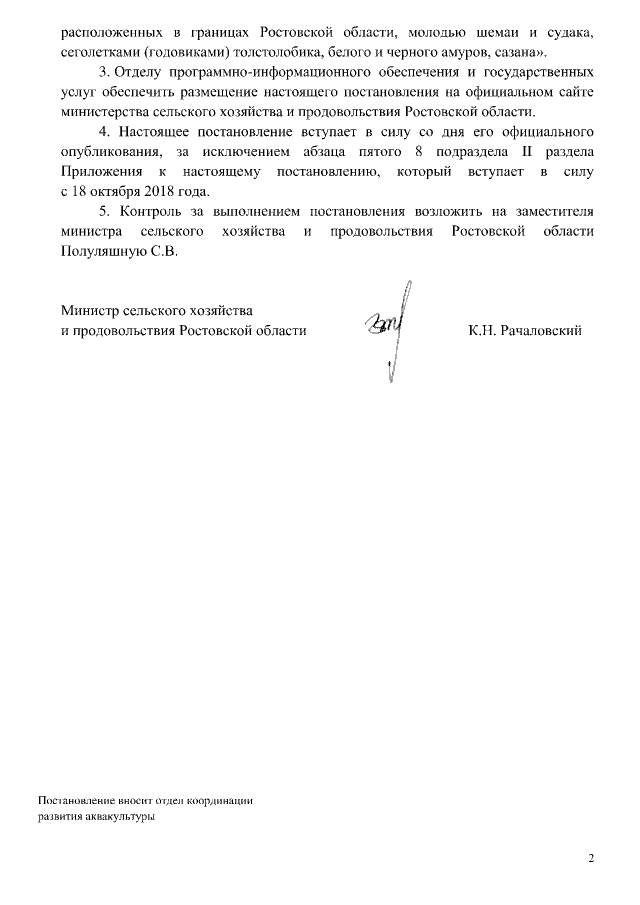 расположенных в границах Ростовской области, молодью шемаи и судака, сеголетками (годовиками) толстолобика, белого и черного амуров, сазана».

3. Отделу программно-информационного обеспечения и государственных услуг обеспечить размещение настоящего постановления на официальном сайте министерства сельского хозяйства и продовольствия Ростовской области.

4. Настоящее постановление вступает в силу со дня его официального опубликования, за исключением абзаца пятого 8 подраздела II раздела Приложения к настоящему постановлению, который вступает в силу с 18 октября 2018 года.

5. Контроль за выполнением постановления возложить на заместителя министра сельского хозяйства и продовольствия Ростовской области Полуляшную С.В.

Министр сельского хозяйства
и продовольствия Ростовской области

К.Н. Рачаловский

Постановление вносит отдел координации развития аквакультуры

2